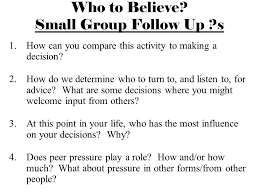 Who to Believe?
Small Group Follow Up ?s

1. How can you compare this activity to making a decision?

2. How do we determine who to turn to, and listen to, for advice? What are some decisions where you might welcome input from others?

3. At this point in your life, who has the most influence on your decisions? Why?

4. Does peer pressure play a role? How and/or how much? What about pressure in other forms/from other people?